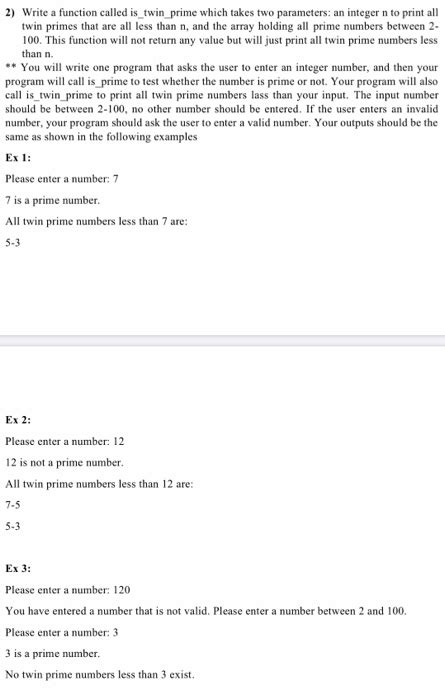 2) Write a function called is_twin_prime which takes two parameters: an integer n to print all twin primes that are all less than n, and the array holding all prime numbers between 2-100. This function will not return any value but will just print all twin prime numbers less than n.

** You will write one program that asks the user to enter an integer number, and then your program will call is_prime to test whether the number is prime or not. Your program will also call is_twin_prime to print all twin prime numbers lass than your input. The input number should be between 2-100, no other number should be entered. If the user enters an invalid number, your program should ask the user to enter a valid number. Your outputs should be the same as shown in the following examples

Ex 1:

Please enter a number: 7

7 is a prime number.

All twin prime numbers less than 7 are:

5-3

Ex 2:

Please enter a number: 12

12 is not a prime number.

All twin prime numbers less than 12 are:

7-5

5-3

Ex 3:

Please enter a number: 120

You have entered a number that is not valid. Please enter a number between 2 and 100.

Please enter a number: 3

3 is a prime number.

No twin prime numbers less than 3 exist.